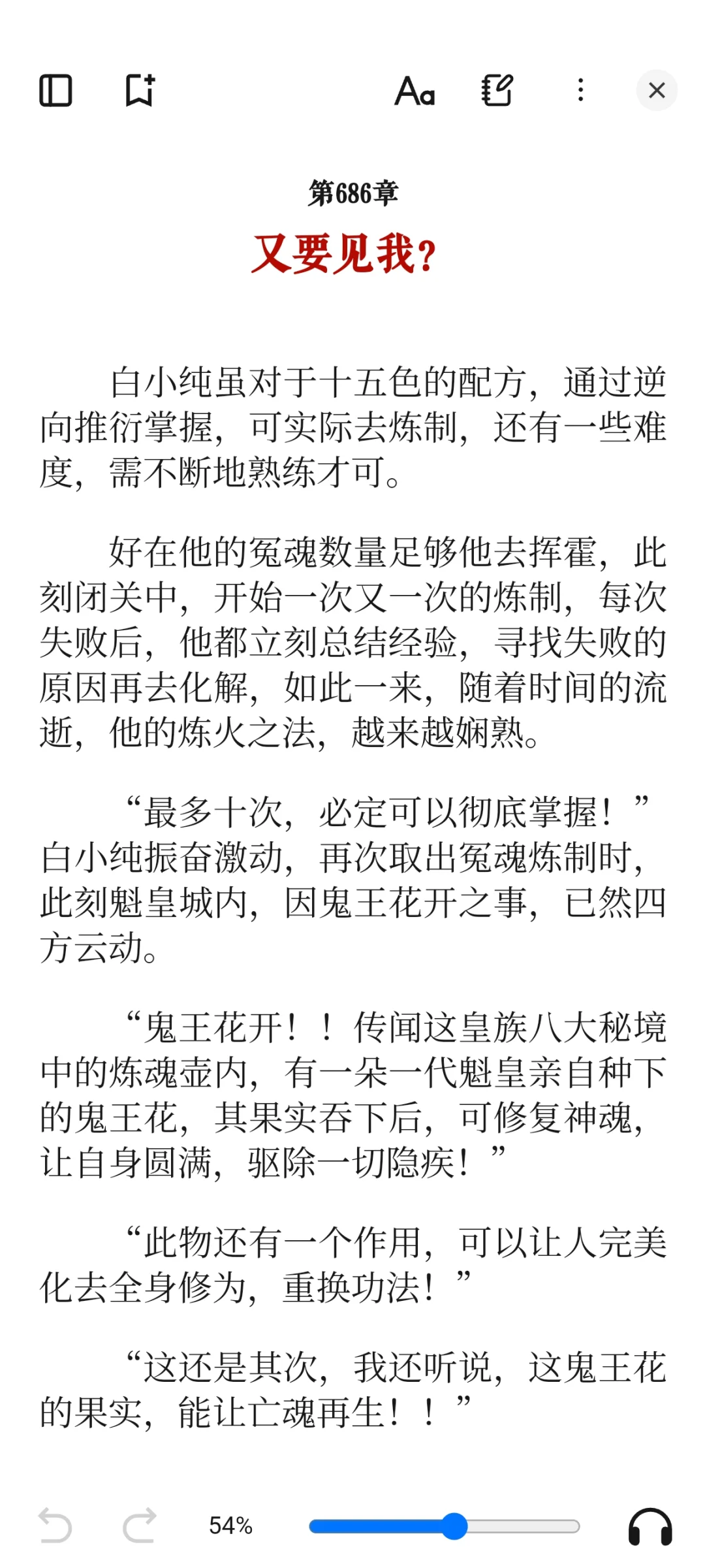 Aa

第686章

又要见我？

白小纯虽对于十五色的配方，通过逆向推衍掌握，可实际去炼制，还有一些难度，需不断地熟练才可。

好在他的冤魂数量足够他去挥霍，此刻闭关中，开始一次又一次的炼制，每次失败后，他都立刻总结经验，寻找失败的原因再去化解，如此一来，随着时间的流逝，他的炼火之法，越来越娴熟。

“最多十次，必定可以彻底掌握！”白小纯振奋激动，再次取出冤魂炼制时，此刻魁皇城内，因鬼王花开之事，已然四方云动。

“鬼王花开！！传闻这皇族八大秘境中的炼魂壶内，有一朵一代魁皇亲自种下的鬼王花，其果实吞下后，可修复神魂，让自身圆满，驱除一切隐疾！”

“此物还有一个作用，可以让人完美化去全身修为，重换功法！”

“这还是其次，我还听说，这鬼王花的果实，能让亡魂再生！！”

54%